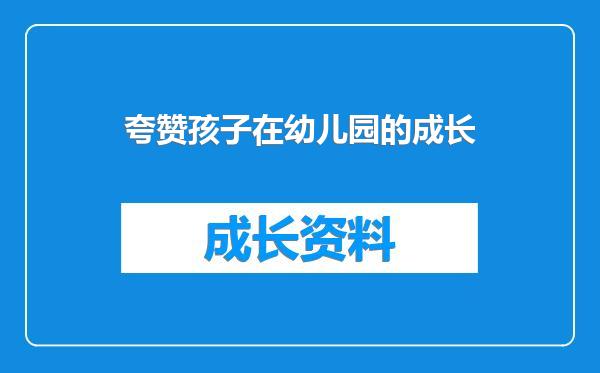 夸赞孩子在幼儿园的成长

成长资料